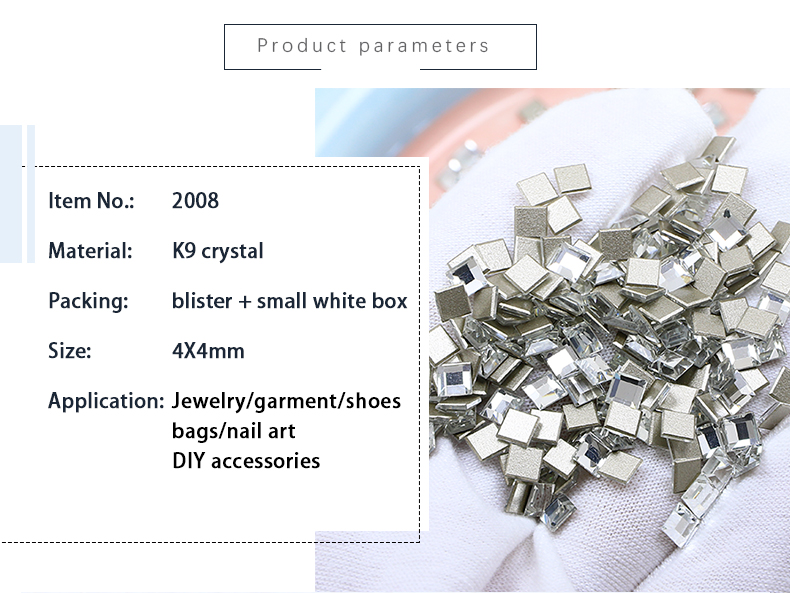 Product parameters

Item No.: 2008

Material: K9 crystal

Packing: blister + small white box

Size: 4X4mm

Application: Jewelry/garment/shoes
bags/nail art
DIY accessories